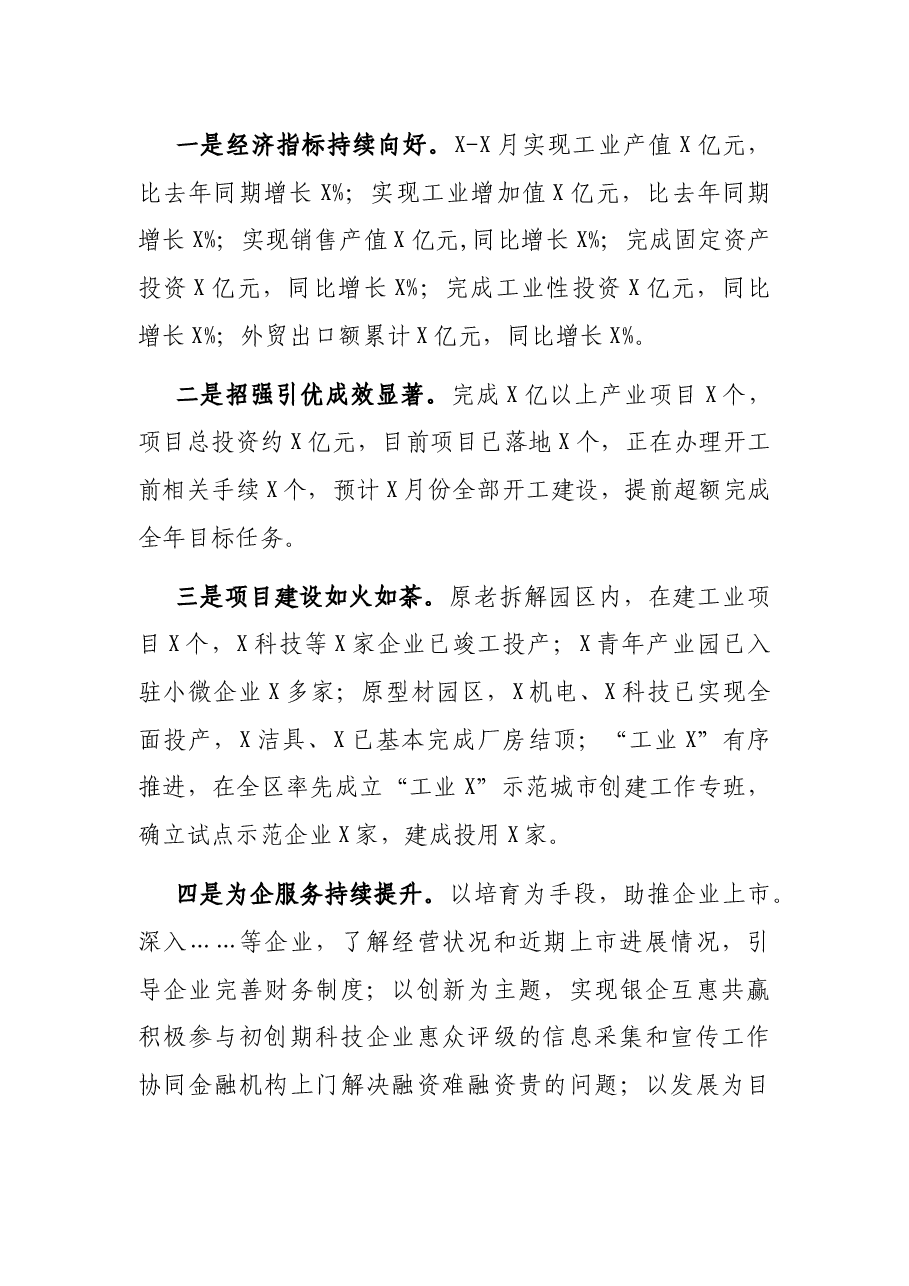 一是经济指标持续向好。X-X月实现工业产值X亿元，比去年同期增长X%；实现工业增加值X亿元，比去年同期增长X%；实现销售产值X亿元,同比增长X%；完成固定资产投资X亿元，同比增长X%；完成工业性投资X亿元，同比增长X%；外贸出口额累计X亿元，同比增长X%。

二是招强引优成效显著。完成X亿以上产业项目X个，项目总投资约X亿元，目前项目已落地X个，正在办理开工前相关手续X个，预计X月份全部开工建设，提前超额完成全年目标任务。

三是项目建设如火如荼。原老拆解园区内，在建工业项目X个，X科技等X家企业已竣工投产；X青年产业园已入驻小微企业X多家；原型材园区，X机电、X科技已实现全面投产，X洁具、X已基本完成厂房结顶；“工业X”有序推进，在全区率先成立“工业X”示范城市创建工作专班，确立试点示范企业X家，建成投用X家。

四是为企服务持续提升。以培育为手段，助推企业上市。深入……等企业，了解经营状况和近期上市进展情况，引导企业完善财务制度；以创新为主题，实现银企互惠共赢积极参与初创期科技企业惠众评级的信息采集和宣传工作协同金融机构上门解决融资难融资贵的问题；以发展为目